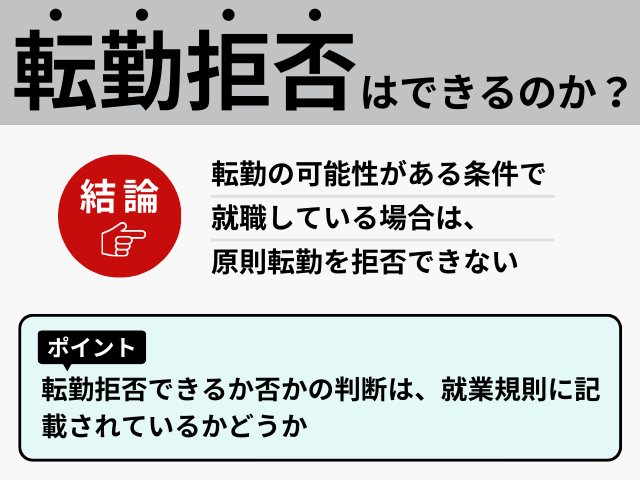 転勤拒否はできるのか？

結論

転勤の可能性がある条件で就職している場合は、原則転勤を拒否できない

ポイント

転勤拒否できるか否かの判断は、就業規則に記載されているかどうか